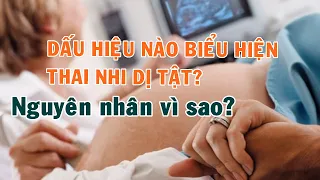 DẤU HIỆU NÀO BIỂU HIỆN THAI NHI DỊ TẬT?
Nguyên nhân vì sao?